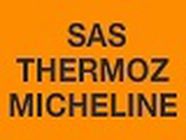 SAS
THERMOZ
MICHELINE